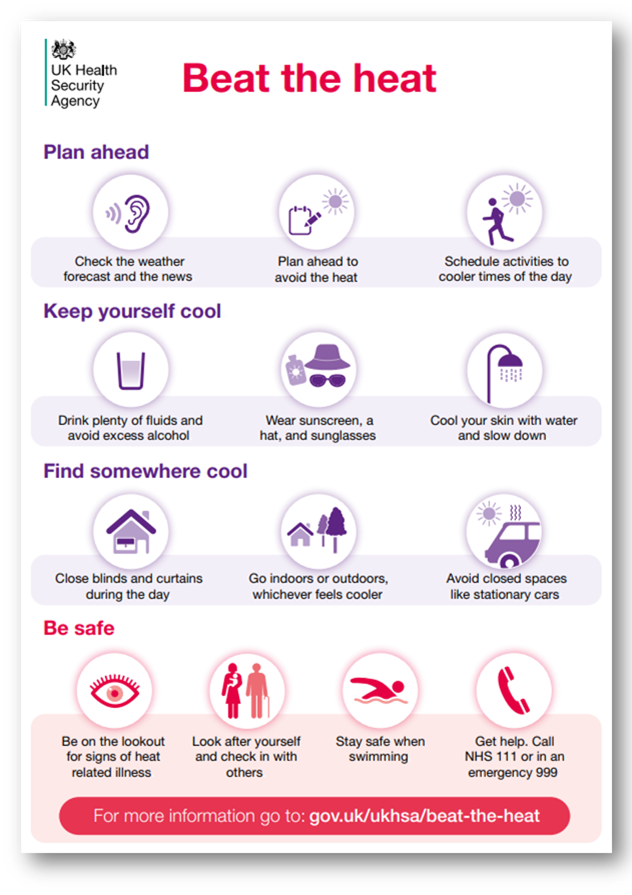 UK Health
Security
Agency

Beat the heat

Plan ahead

Check the weather forecast and the news

Plan ahead to avoid the heat

Schedule activities to cooler times of the day

Keep yourself cool

Drink plenty of fluids and avoid excess alcohol

Wear sunscreen, a hat, and sunglasses

Cool your skin with water and slow down

Find somewhere cool

Close blinds and curtains during the day

Go indoors or outdoors, whichever feels cooler

Avoid closed spaces like stationary cars

Be safe

Be on the lookout for signs of heat related illness

Look after yourself and check in with others

Stay safe when swimming

Get help. Call NHS 111 or in an emergency 999

For more information go to: gov.uk/ukhsa/beat-the-heat